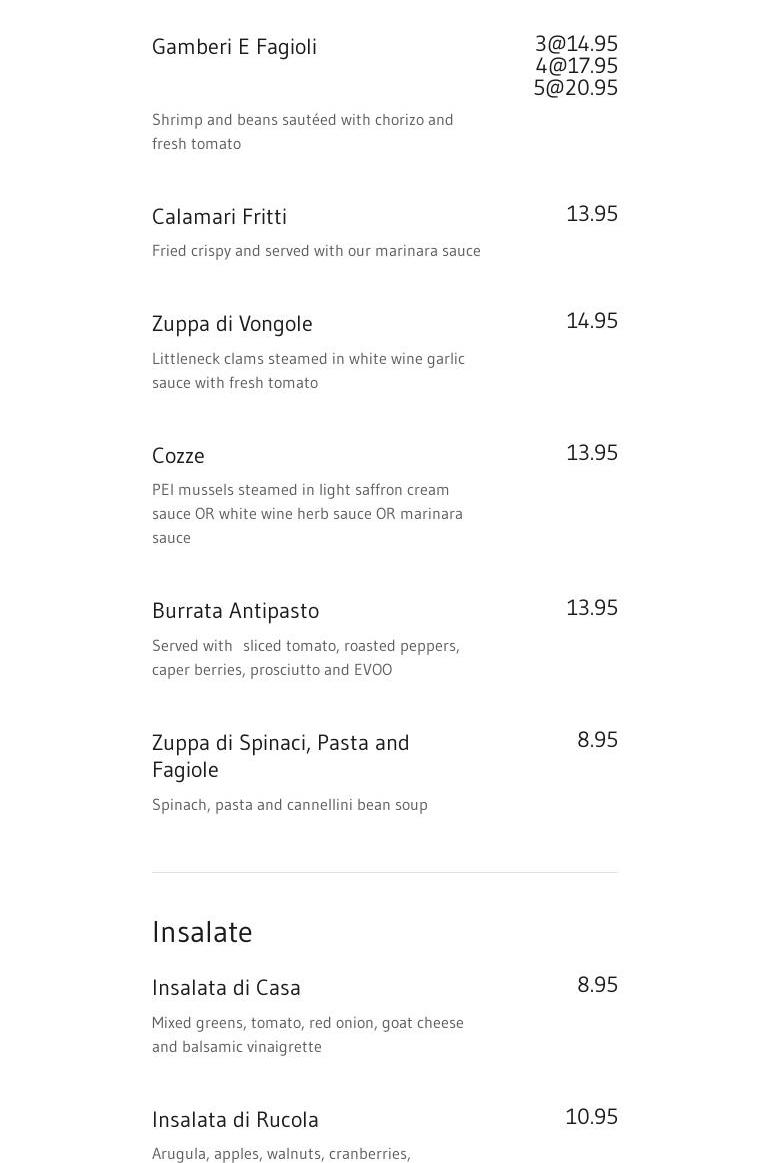 Gamberi E Fagioli

3@14.95
4@17.95
5@20.95

Shrimp and beans sautéed with chorizo and fresh tomato

Calamari Fritti

13.95

Fried crispy and served with our marinara sauce

Zuppa di Vongole

14.95

Littleneck clams steamed in white wine garlic sauce with fresh tomato

Cozze

13.95

PEI mussels steamed in light saffron cream sauce OR white wine herb sauce OR marinara sauce

Burrata Antipasto

13.95

Served with sliced tomato, roasted peppers, caper berries, prosciutto and EVOO

Zuppa di Spinaci, Pasta and Fagiole

8.95

Spinach, pasta and cannellini bean soup

Insalate

Insalata di Casa

8.95

Mixed greens, tomato, red onion, goat cheese and balsamic vinaigrette

Insalata di Rucola

10.95

Arugula, apples, walnuts, cranberries,